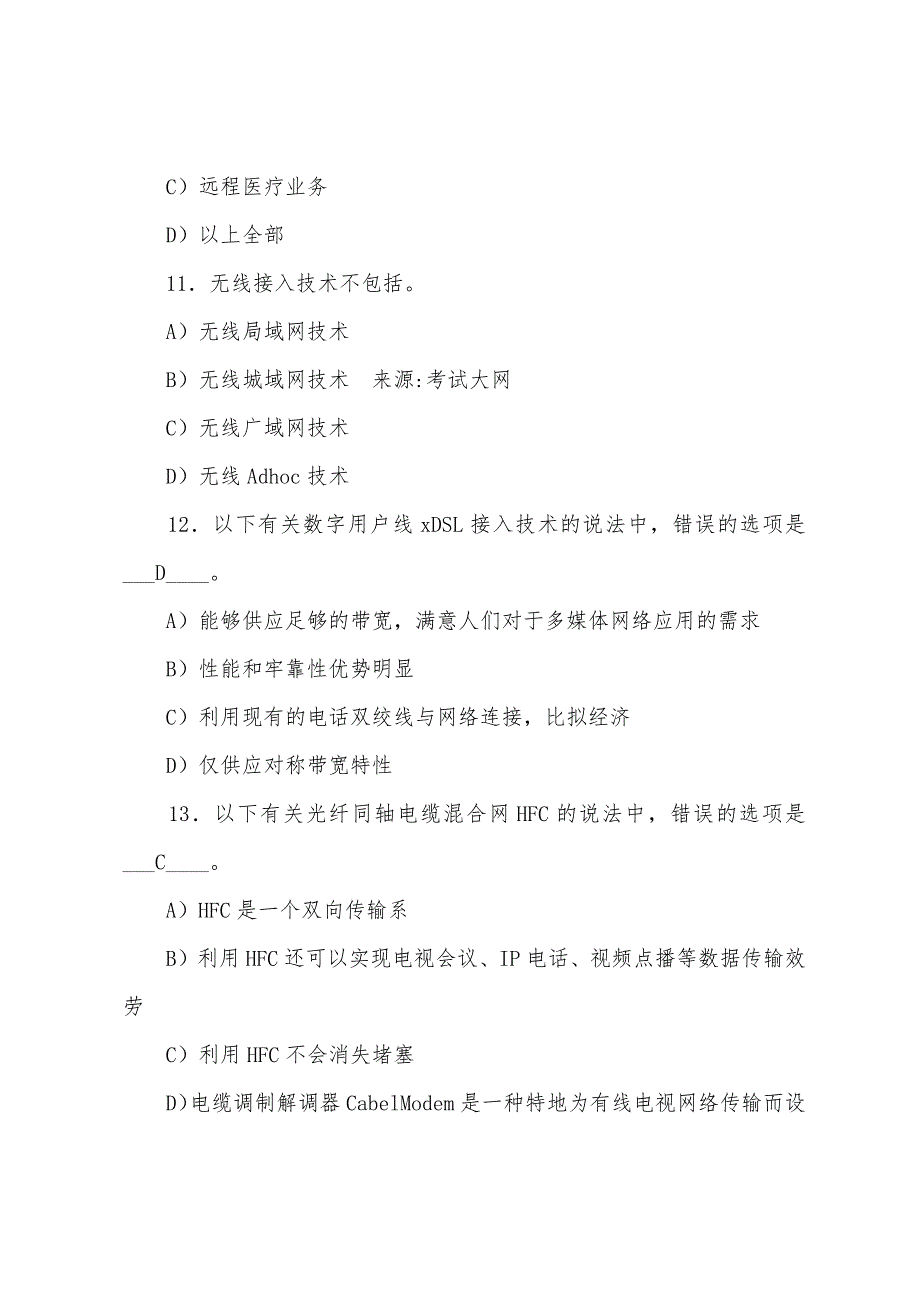 C）远程医疗业务

D）以上全部

11．无线接入技术不包括。

A）无线局域网技术

B）无线城域网技术　来源:考试大网

C）无线广域网技术

D）无线 Adhoc 技术

12．以下有关数字用户线 xDSL 接入技术的说法中，错误的选项是___D____。

A）能够供应足够的带宽，满意人们对于多媒体网络应用的需求

B）性能和牢靠性优势明显

C）利用现有的电话双绞线与网络连接，比拟经济

D）仅供应对称带宽特性

13．以下有关光纤同轴电缆混合网 HFC 的说法中，错误的选项是___C____。

A）HFC 是一个双向传输系

B）利用 HFC 还可以实现电视会议、IP 电话、视频点播等数据传输效劳

C）利用 HFC 不会消失堵塞

D)电缆调制解调器 CabelModem 是一种特地为有线电视网络传输而设